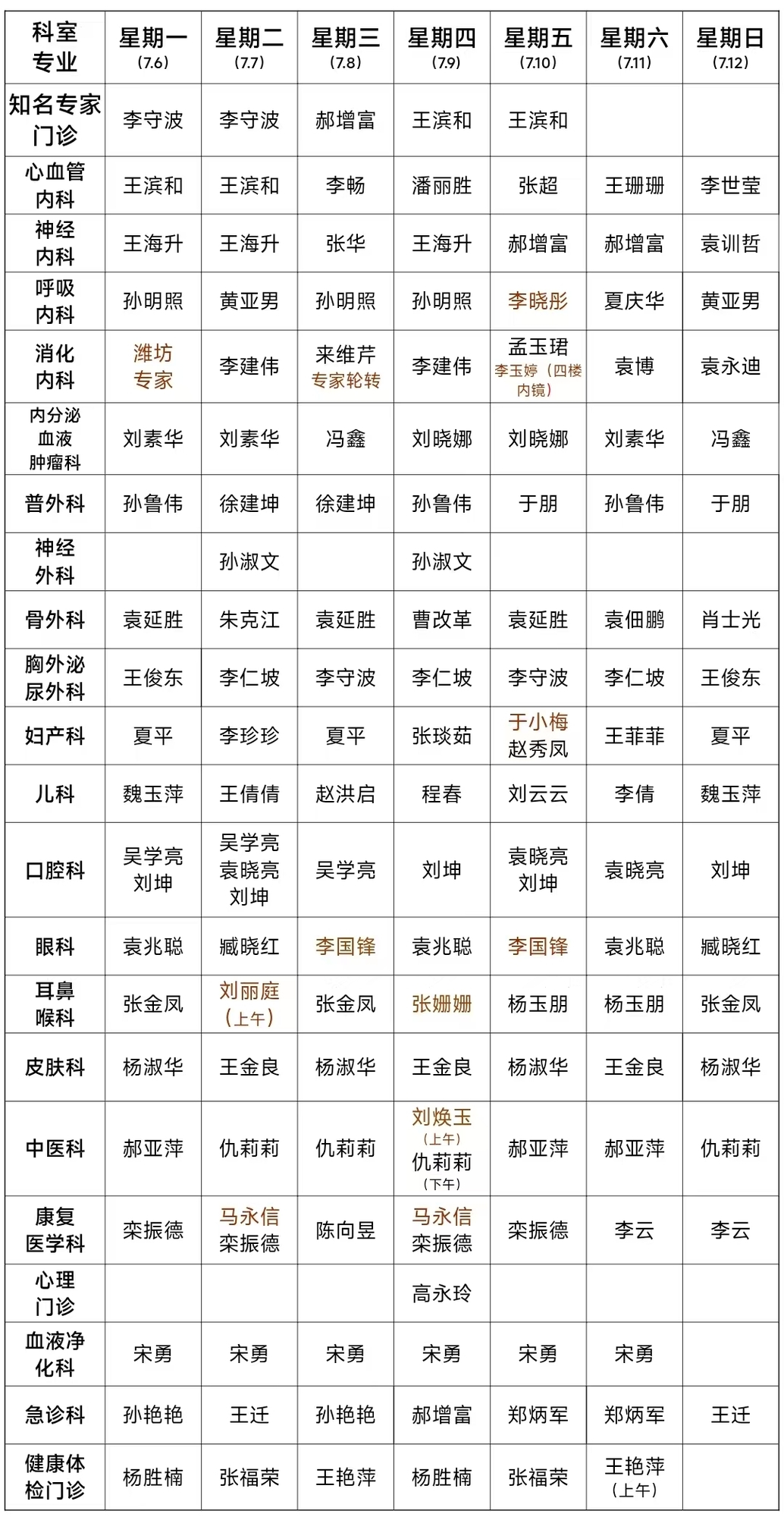 | 科室专业 | 星期一(7.6) | 星期二(7.7) | 星期三(7.8) | 星期四(7.9) | 星期五(7.10) | 星期六(7.11) | 星期日(7.12) |
|---|---|---|---|---|---|---|---|
| 知名专家门诊 | 李守波 | 李守波 | 郝增富 | 王滨和 | 王滨和 |  |  |
| 心血管内科 | 王滨和 | 王滨和 | 李畅 | 潘丽胜 | 张超 | 王珊珊 | 李世莹 |
| 神经内科 | 王海升 | 王海升 | 张华 | 王海升 | 郝增富 | 郝增富 | 袁训哲 |
| 呼吸内科 | 孙明照 | 黄亚男 | 孙明照 | 孙明照 | 李晓彤 | 夏庆华 | 黄亚男 |
| 消化内科 | 潍坊专家 | 李建伟 | 来维芹 专家轮转 | 李建伟 | 孟玉珺 李玉婷（四楼内镜） | 袁博 | 袁永迪 |
| 内分泌血液肿瘤科 | 刘素华 | 刘素华 | 冯鑫 | 刘晓娜 | 刘晓娜 | 刘素华 | 冯鑫 |
| 普外科 | 孙鲁伟 | 徐建坤 | 徐建坤 | 孙鲁伟 | 于朋 | 孙鲁伟 | 于朋 |
| 神经外科 |  | 孙淑文 |  | 孙淑文 |  |  |  |
| 骨外科 | 袁延胜 | 朱克江 | 袁延胜 | 曹改革 | 袁延胜 | 袁佃鹏 | 肖士光 |
| 胸外泌尿外科 | 王俊东 | 李仁坡 | 李守波 | 李仁坡 | 李守波 | 李仁坡 | 王俊东 |
| 妇产科 | 夏平 | 李珍珍 | 夏平 | 张琰茹 | 于小梅 赵秀凤 | 王菲菲 | 夏平 |
| 儿科 | 魏玉萍 | 王倩倩 | 赵洪启 | 程春 | 刘云云 | 李倩 | 魏玉萍 |
| 口腔科 | 吴学亮 刘坤 | 吴学亮 袁晓亮 刘坤 | 吴学亮 | 刘坤 | 袁晓亮 刘坤 | 袁晓亮 | 刘坤 |
| 眼科 | 袁兆聪 | 臧晓红 | 李国锋 | 袁兆聪 | 李国锋 | 袁兆聪 | 臧晓红 |
| 耳鼻喉科 | 张金凤 | 刘丽庭（上午） | 张金凤 | 张姗姗 | 杨玉朋 | 杨玉朋 | 张金凤 |
| 皮肤科 | 杨淑华 | 王金良 | 杨淑华 | 王金良 | 杨淑华 | 王金良 | 杨淑华 |
| 中医科 | 郝亚萍 | 仇莉莉 | 仇莉莉 | 刘焕玉（上午） 仇莉莉（下午） | 郝亚萍 | 郝亚萍 | 仇莉莉 |
| 康复医学科 | 栾振德 | 马永信 栾振德 | 陈向昱 | 马永信 栾振德 | 栾振德 | 李云 | 李云 |
| 心理门诊 |  |  |  | 高永玲 |  |  |  |
| 血液净化科 | 宋勇 | 宋勇 | 宋勇 | 宋勇 | 宋勇 | 宋勇 |  |
| 急诊科 | 孙艳艳 | 王迁 | 孙艳艳 | 郝增富 | 郑炳军 | 郑炳军 | 王迁 |
| 健康体检门诊 | 杨胜楠 | 张福荣 | 王艳萍 | 杨胜楠 | 张福荣 | 王艳萍（上午） |  |